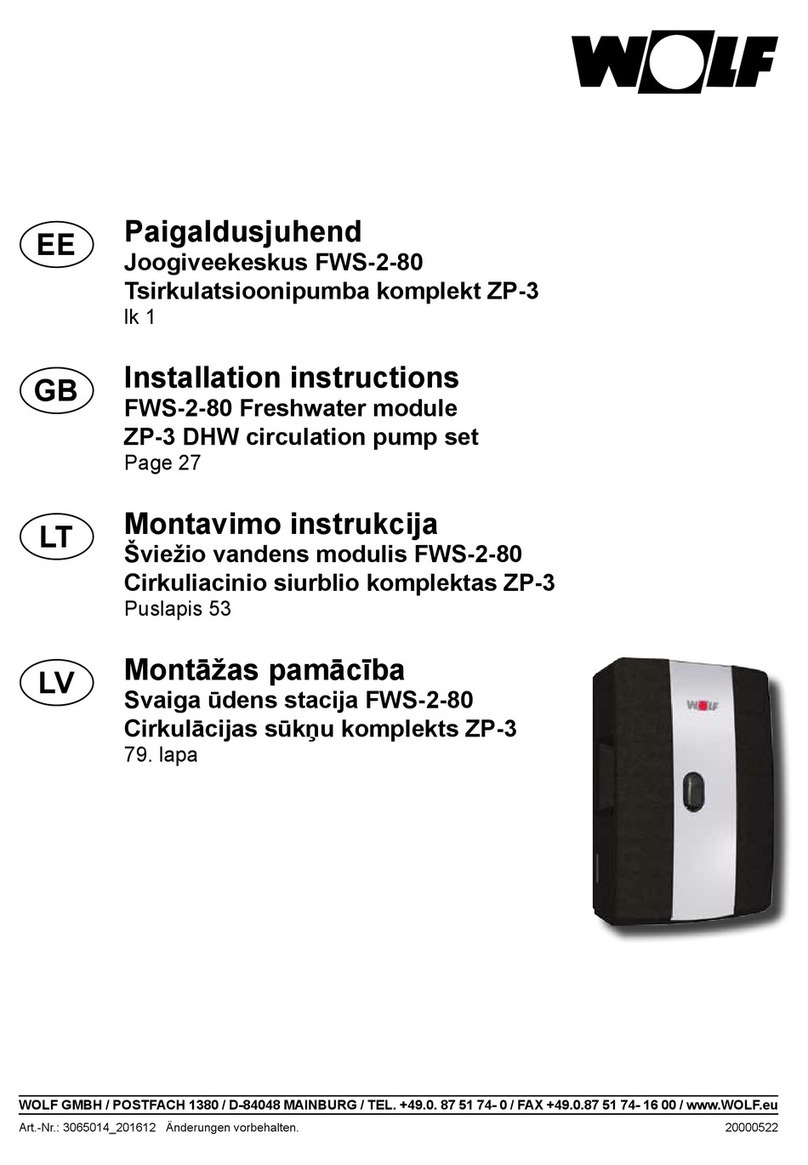 WOLF

EE

Paigaldusjuhend
Joogiveekeskus FWS-2-80
Tsirkulatsioonipumba komplekt ZP-3
lk 1

GB

Installation instructions
FWS-2-80 Freshwater module
ZP-3 DHW circulation pump set
Page 27

LT

Montavimo instrukcija
Šviežio vandens modulis FWS-2-80
Cirkuliacinio siurblio komplektas ZP-3
Puslapis 53

LV

Montāžas pamācība
Svaiga ūdens stacija FWS-2-80
Cirkulācijas sūkņu komplekts ZP-3
79. lapa

WOLF

WOLF GMBH / POSTFACH 1380 / D-84048 MAINBURG / TEL. +49.0. 87 51 74- 0 / FAX +49.0.87 51 74- 16 00 / www.WOLF.eu

Art.-Nr.: 3065014_201612 Änderungen vorbehalten. 20000522